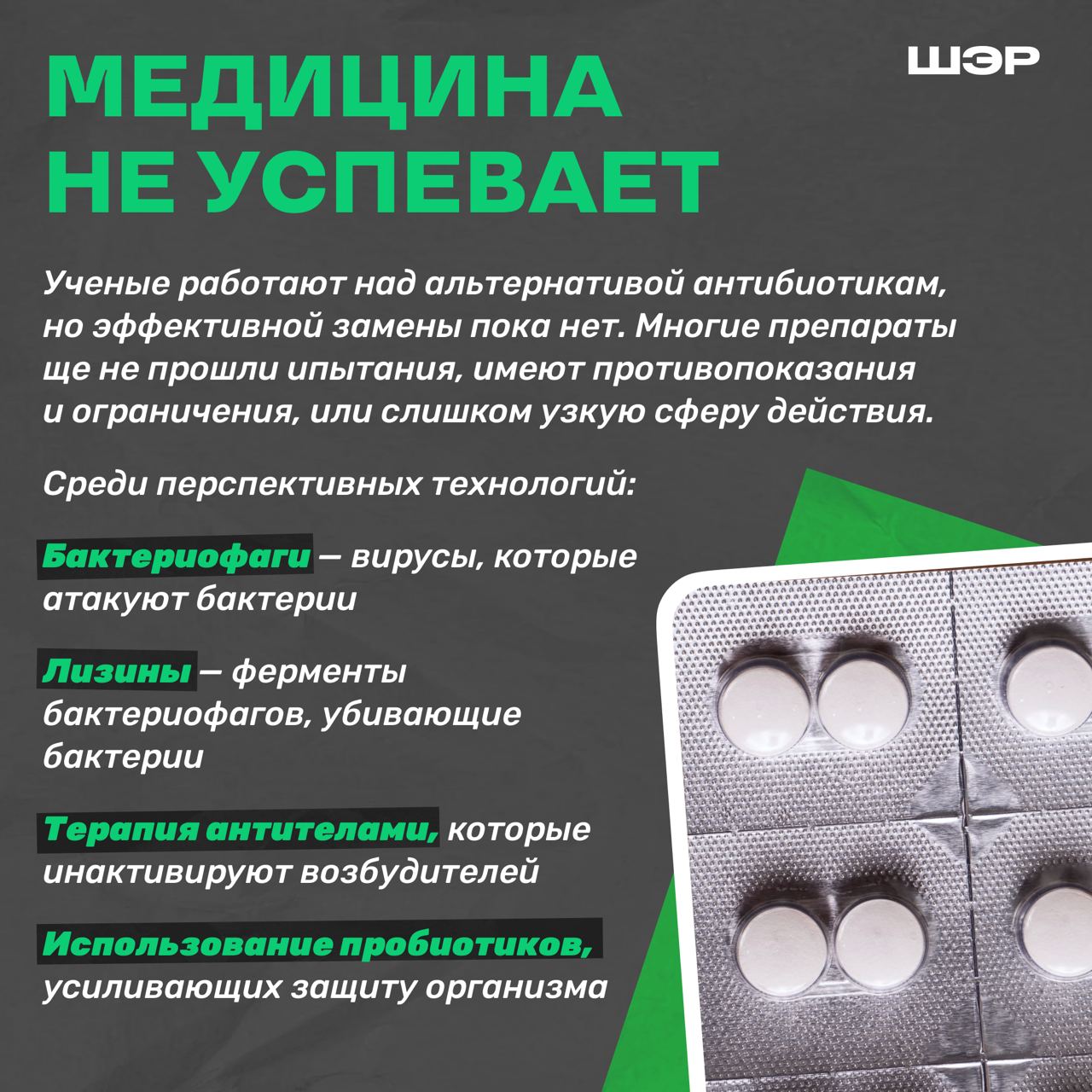 МЕДИЦИНА НЕ УСПЕВАЕТ

ШЭР

Ученые работают над альтернативой антибиотикам, но эффективной замены пока нет. Многие препараты ще не прошли ипытания, имеют противопоказания и ограничения, или слишком узкую сферу действия.

Среди перспективных технологий:

Бактериофаги — вирусы, которые атакуют бактерии

Лизины — ферменты бактериофагов, убивающие бактерии

Терапия антителами, которые инактивируют возбудителей

Использование пробиотиков, усиливающих защиту организма